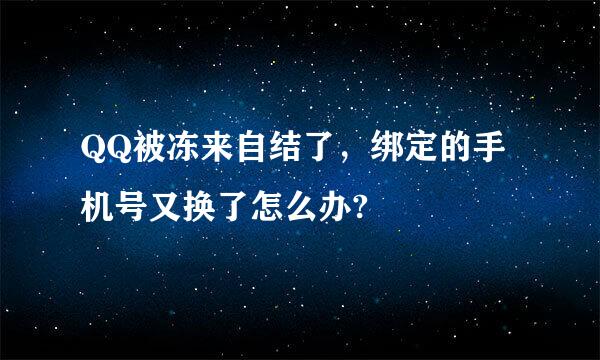 QQ被冻来自结了，绑定的手机号又换了怎么办?